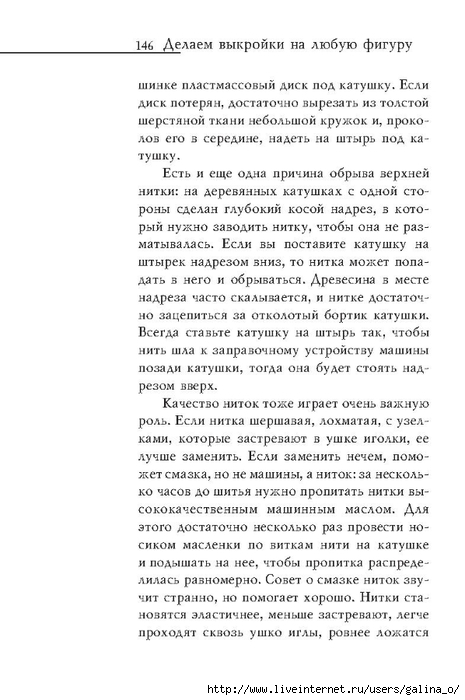 146 Делаем выкройки на любую фигуру

шинке пластмассовый диск под катушку. Если диск потерян, достаточно вырезать из толстой шерстяной ткани небольшой кружок и, проколов его в середине, надеть на штырь под катушку.

Есть и еще одна причина обрыва верхней нитки: на деревянных катушках с одной стороны сделан глубокий косой надрез, в который нужно заводить нитку, чтобы она не разматывалась. Если вы поставите катушку на штырек надрезом вниз, то нитка может попадать в него и обрываться. Древесина в месте надреза часто скалывается, и нитке достаточно зацепиться за отколотый бортик катушки. Всегда ставьте катушку на штырь так, чтобы нить шла к заправочному устройству машины позади катушки, тогда она будет стоять надрезом вверх.

Качество ниток тоже играет очень важную роль. Если нитка шершавая, лохматая, с узелками, которые застревают в ушке иголки, ее лучше заменить. Если заменить нечем, поможет смазка, но не машины, а ниток: за несколько часов до шитья нужно пропитать нитки высококачественным машинным маслом. Для этого достаточно несколько раз провести носиком масленки по виткам нити на катушке и подышать на нее, чтобы пропитка распределилась равномерно. Совет о смазке ниток звучит странно, но помогает хорошо. Нитки становятся эластичнее, меньше застревают, легче проходят сквозь ушко иглы, ровнее ложатся

http://www.liveinternet.ru/users/galina_o/